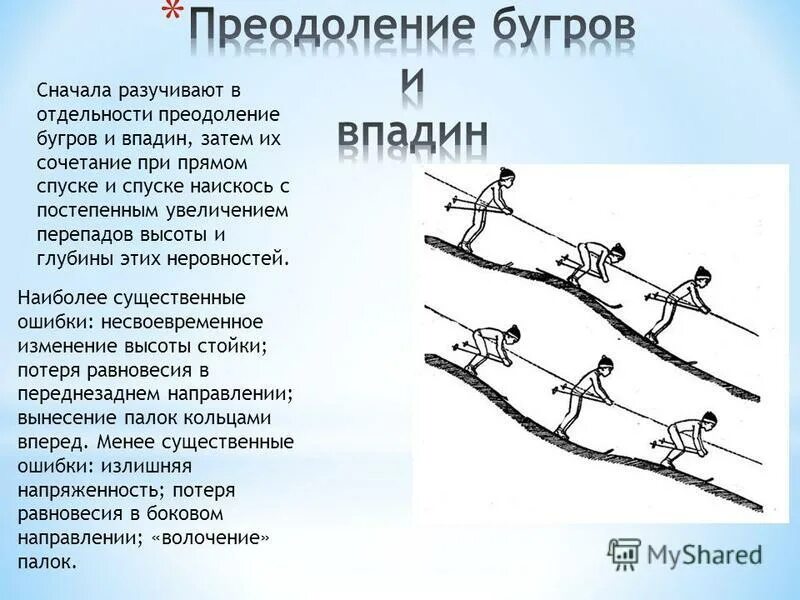 *Преодоление бугров и впадин

Сначала разучивают в отдельности преодоление бугров и впадин, затем их сочетание при прямом спуске и спуске наискось с постепенным увеличением перепадов высоты и глубины этих неровностей.

Наиболее существенные ошибки: несвоевременное изменение высоты стойки; потеря равновесия в переднезаднем направлении; вынесение палок кольцами вперед. Менее существенные ошибки: излишняя напряженность; потеря равновесия в боковом направлении; «волочение» палок.

MyShared